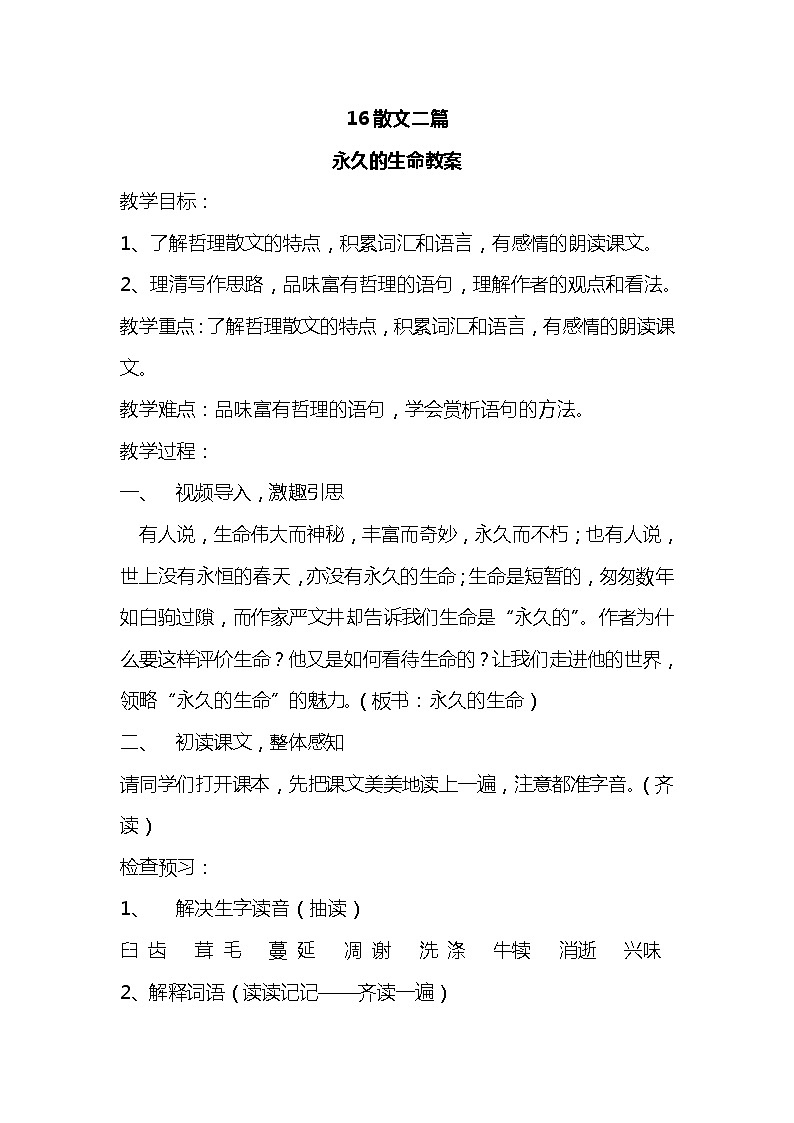 16 散文二篇

永久的生命教案

教学目标：

1、了解哲理散文的特点，积累词汇和语言，有感情的朗读课文。

2、理清写作思路，品味富有哲理的语句，理解作者的观点和看法。

教学重点：了解哲理散文的特点，积累词汇和语言，有感情的朗读课文。

教学难点：品味富有哲理的语句，学会赏析语句的方法。

教学过程：

一、 视频导入，激趣引思

有人说，生命伟大而神秘，丰富而奇妙，永久而不朽；也有人说，世上没有永恒的春天，亦没有永久的生命；生命是短暂的，匆匆数年如白驹过隙，而作家严文井却告诉我们生命是“永久的”。作者为什么要这样评价生命？他又是如何看待生命的？让我们走进他的世界，领略“永久的生命”的魅力。（板书：永久的生命）

二、 初读课文，整体感知

请同学们打开课本，先把课文美美地读上一遍，注意都准字音。（齐读）

检查预习：

1、 解决生字读音（抽读）

臼齿 茸毛 蔓延 凋谢 洗涤 牛犊 消逝 兴味

2、解释词语（读读记记——齐读一遍）